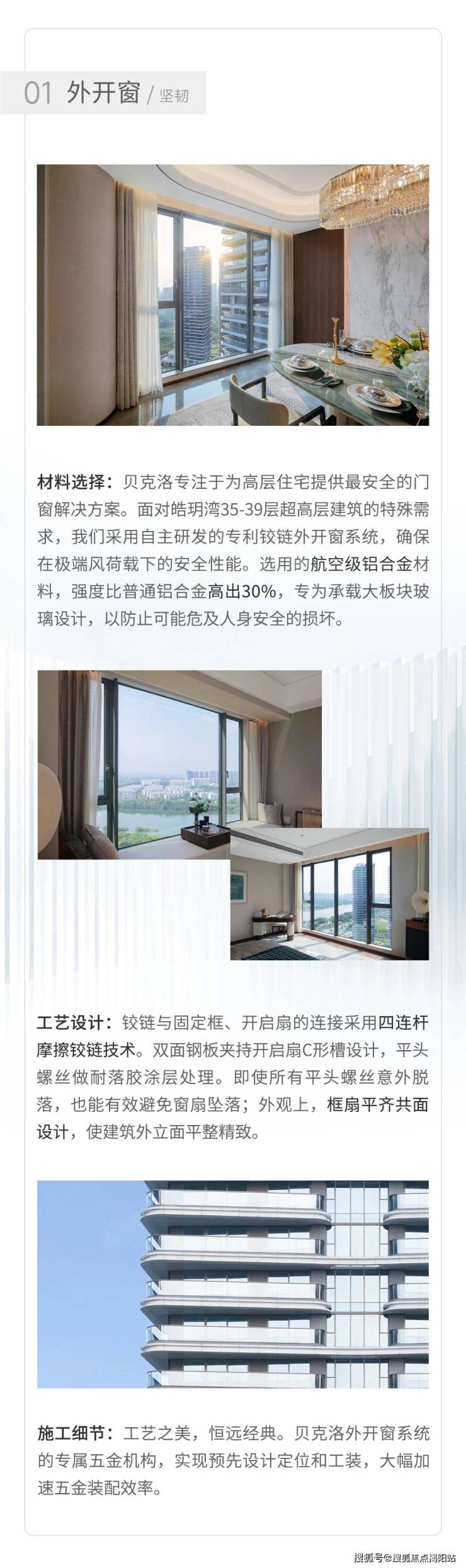 01 外开窗 / 坚韧

材料选择：贝克洛专注于为高层住宅提供最安全的门窗解决方案。面对皓玥湾35-39层超高层建筑的特殊需求，我们采用自主研发的专利铰链外开窗系统，确保在极端风荷载下的安全性能。选用的航空级铝合金材料，强度比普通铝合金高出30%，专为承载大板块玻璃设计，以防止可能危及人身安全的损坏。

工艺设计：铰链与固定框、开启扇的连接采用四连杆摩擦铰链技术。双面钢板夹持开启扇C形槽设计，平头螺丝做耐落胶涂层处理。即使所有平头螺丝意外脱落，也能有效避免窗扇坠落；外观上，框扇平齐共面设计，使建筑外立面平整精致。

施工细节：工艺之美，恒远经典。贝克洛外开窗系统的专属五金机构，实现预先设计定位和工装，大幅加速五金装配效率。

搜狐号@搜狐焦点揭阳站